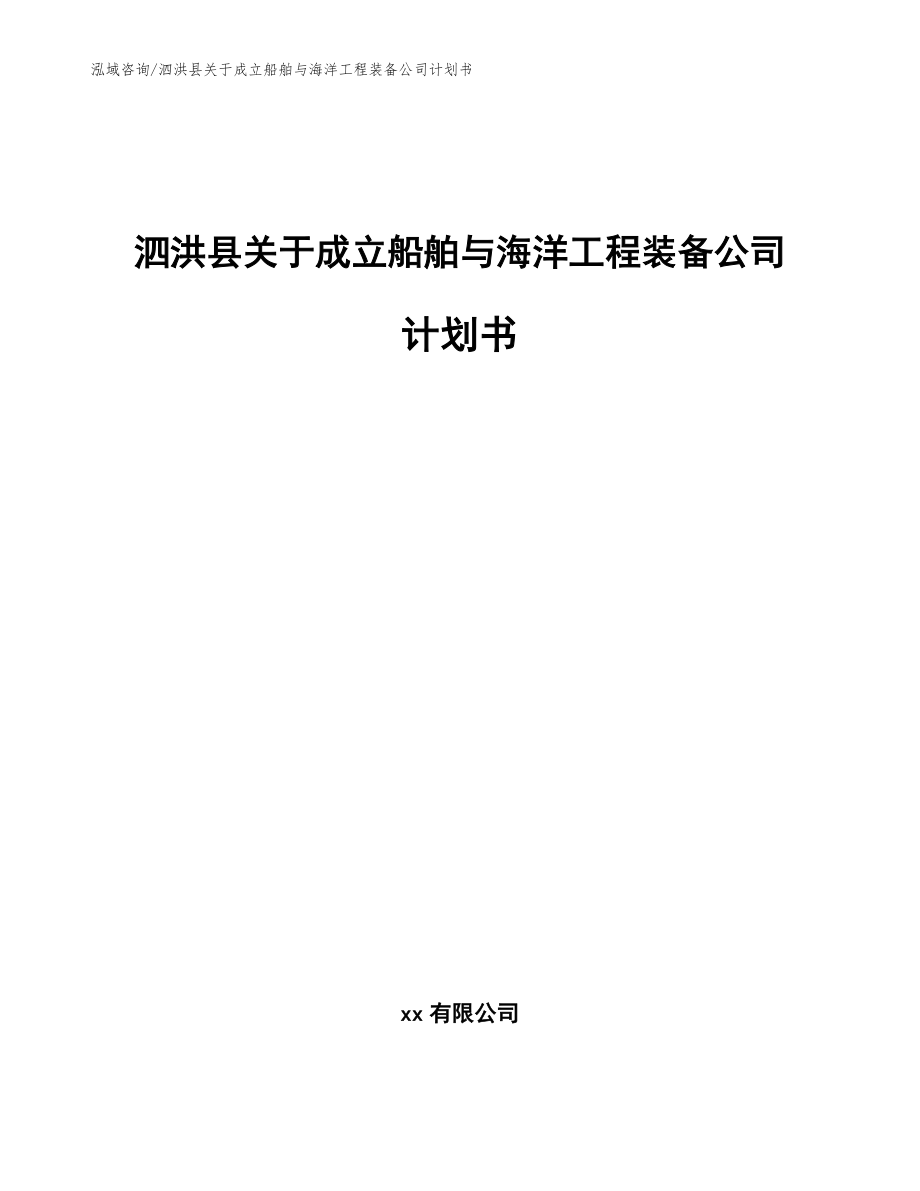 泓域咨询/泗洪县关于成立船舶与海洋工程装备公司计划书

泗洪县关于成立船舶与海洋工程装备公司计划书

xx 有限公司